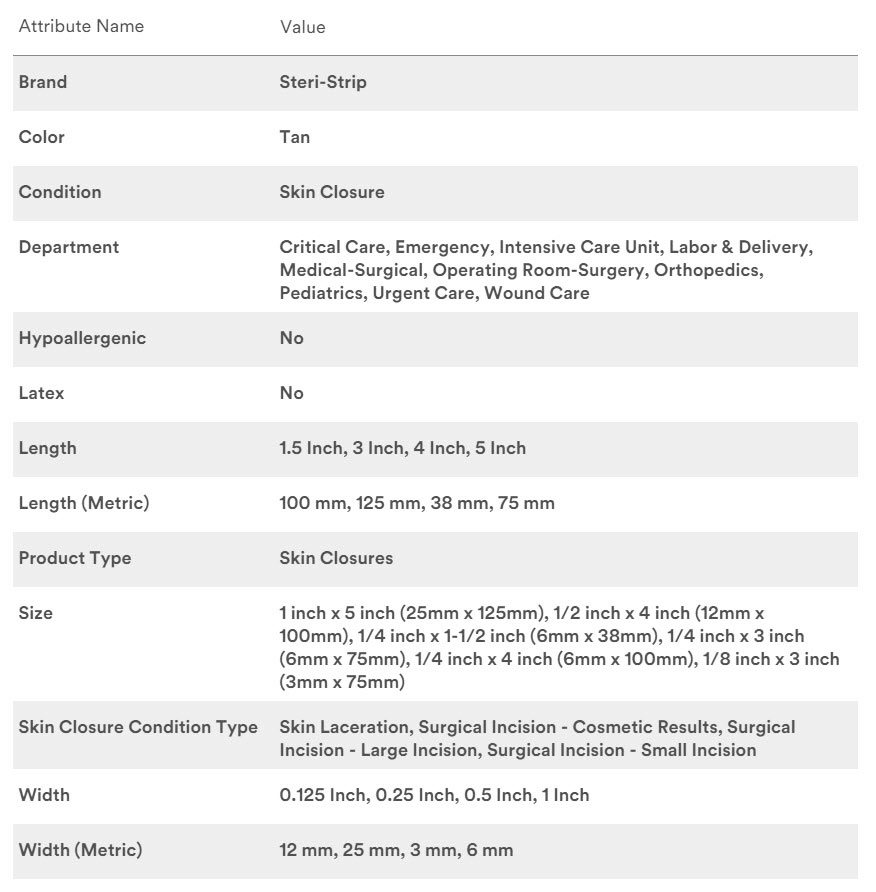 | Attribute Name | Value |
|---|---|
| Brand | Steri-Strip |
| Color | Tan |
| Condition | Skin Closure |
| Department | Critical Care, Emergency, Intensive Care Unit, Labor & Delivery, Medical-Surgical, Operating Room-Surgery, Orthopedics, Pediatrics, Urgent Care, Wound Care |
| Hypoallergenic | No |
| Latex | No |
| Length | 1.5 Inch, 3 Inch, 4 Inch, 5 Inch |
| Length (Metric) | 100 mm, 125 mm, 38 mm, 75 mm |
| Product Type | Skin Closures |
| Size | 1 inch x 5 inch (25mm x 125mm), 1/2 inch x 4 inch (12mm x 100mm), 1/4 inch x 1-1/2 inch (6mm x 38mm), 1/4 inch x 3 inch (6mm x 75mm), 1/4 inch x 4 inch (6mm x 100mm), 1/8 inch x 3 inch (3mm x 75mm) |
| Skin Closure Condition Type | Skin Laceration, Surgical Incision - Cosmetic Results, Surgical Incision - Large Incision, Surgical Incision - Small Incision |
| Width | 0.125 Inch, 0.25 Inch, 0.5 Inch, 1 Inch |
| Width (Metric) | 12 mm, 25 mm, 3 mm, 6 mm |